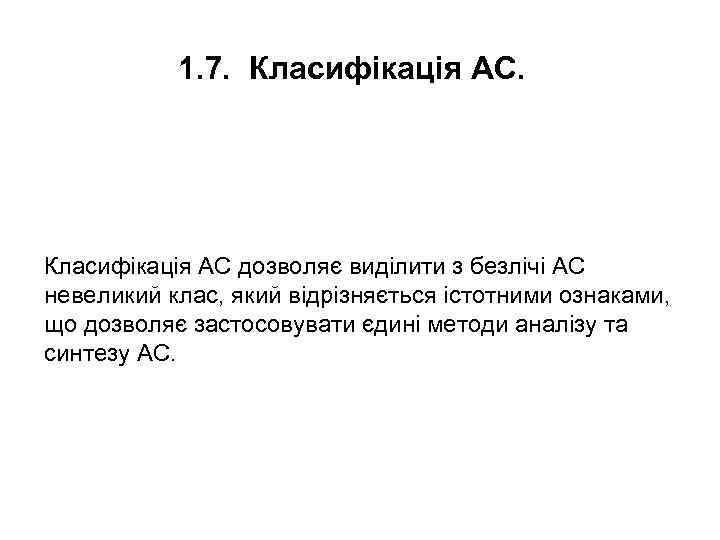 1.7. Класифікація АС.

Класифікація АС дозволяє виділити з безлічі АС невеликий клас, який відрізняється істотними ознаками, що дозволяє застосовувати єдині методи аналізу та синтезу АС.